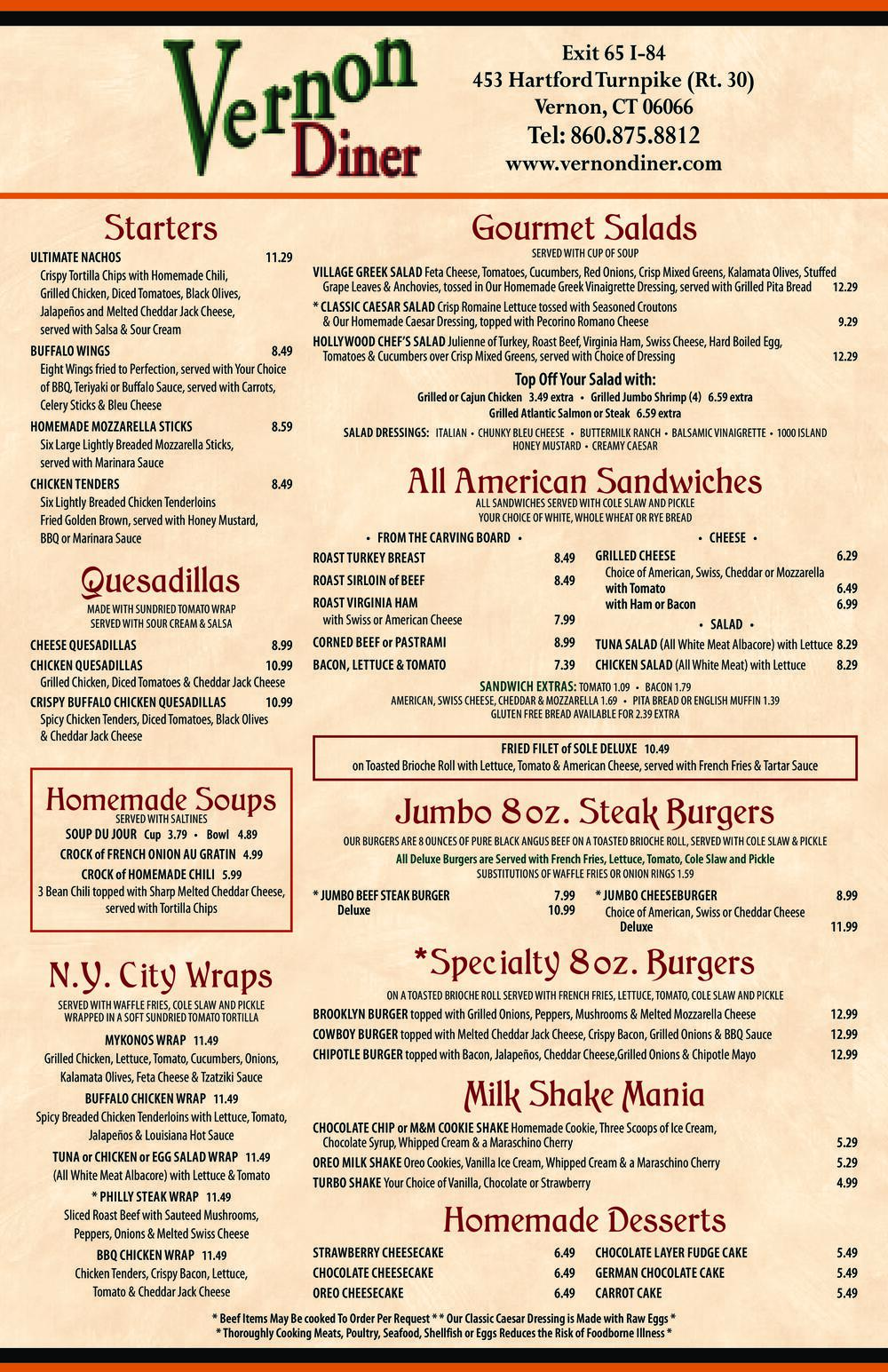 Vernon Diner

Exit 65 I-84
453 Hartford Turnpike (Rt. 30)
Vernon, CT 06066
Tel: 860.875.8812
www.vernondiner.com

Starters

ULTIMATE NACHOS 11.29
Crispy Tortilla Chips with Homemade Chili, Grilled Chicken, Diced Tomatoes, Black Olives, Jalapeños and Melted Cheddar Jack Cheese, served with Salsa & Sour Cream

BUFFALO WINGS 8.49
Eight Wings fried to Perfection, served with Your Choice of BBQ, Teriyaki or Buffalo Sauce, served with Carrots, Celery Sticks & Bleu Cheese

HOMEMADE MOZZARELLA STICKS 8.59
Six Large Lightly Breaded Mozzarella Sticks, served with Marinara Sauce

CHICKEN TENDERS 8.49
Six Lightly Breaded Chicken Tenderloins Fried Golden Brown, served with Honey Mustard, BBQ or Marinara Sauce

Quesadillas

MADE WITH SUNDRIED TOMATO WRAP
SERVED WITH SOUR CREAM & SALSA

CHEESE QUESADILLAS 8.99
CHICKEN QUESADILLAS 10.99
Grilled Chicken, Diced Tomatoes & Cheddar Jack Cheese
CRISPY BUFFALO CHICKEN QUESADILLAS 10.99
Spicy Chicken Tenders, Diced Tomatoes, Black Olives & Cheddar Jack Cheese

Homemade Soups

SERVED WITH SALTINES
SOUP DU JOUR Cup 3.79 • Bowl 4.89
CROCK of FRENCH ONION AU GRATIN 4.99
CROCK of HOMEMADE CHILI 5.99
3 Bean Chili topped with Sharp Melted Cheddar Cheese, served with Tortilla Chips

N.Y. City Wraps

SERVED WITH WAFFLE FRIES, COLE SLAW AND PICKLE
WRAPPED IN A SOFT SUNDRIED TOMATO TORTILLA

MYKONOS WRAP 11.49
Grilled Chicken, Lettuce, Tomato, Cucumbers, Onions, Kalamata Olives, Feta Cheese & Tzatziki Sauce

BUFFALO CHICKEN WRAP 11.49
Spicy Breaded Chicken Tenderloins with Lettuce, Tomato, Jalapeños & Louisiana Hot Sauce

TUNA or CHICKEN or EGG SALAD WRAP 11.49
(All White Meat Albacore) with Lettuce & Tomato

* PHILLY STEAK WRAP 11.49
Sliced Roast Beef with Sauteed Mushrooms, Peppers, Onions & Melted Swiss Cheese

BBQ CHICKEN WRAP 11.49
Chicken Tenders, Crispy Bacon, Lettuce, Tomato & Cheddar Jack Cheese

Gourmet Salads

SERVED WITH CUP OF SOUP

VILLAGE GREEK SALAD Feta Cheese, Tomatoes, Cucumbers, Red Onions, Crisp Mixed Greens, Kalamata Olives, Stuffed Grape Leaves & Anchovies, tossed in Our Homemade Greek Vinaigrette Dressing, served with Grilled Pita Bread 12.29
* CLASSIC CAESAR SALAD Crisp Romaine Lettuce tossed with Seasoned Croutons & Our Homemade Caesar Dressing, topped with Pecorino Romano Cheese 9.29
HOLLYWOOD CHEF'S SALAD Julienne of Turkey, Roast Beef, Virginia Ham, Swiss Cheese, Hard Boiled Egg, Tomatoes & Cucumbers over Crisp Mixed Greens, served with Choice of Dressing 12.29

Top Off Your Salad with:
Grilled or Cajun Chicken 3.49 extra • Grilled Jumbo Shrimp (4) 6.59 extra
Grilled Atlantic Salmon or Steak 6.59 extra

SALAD DRESSINGS: ITALIAN • CHUNKY BLEU CHEESE • BUTTERMILK RANCH • BALSAMIC VINAIGRETTE • 1000 ISLAND
HONEY MUSTARD • CREAMY CAESAR

All American Sandwiches

ALL SANDWICHES SERVED WITH COLE SLAW AND PICKLE
YOUR CHOICE OF WHITE, WHOLE WHEAT OR RYE BREAD

• FROM THE CARVING BOARD •
ROAST TURKEY BREAST 8.49
ROAST SIRLOIN of BEEF 8.49
ROAST VIRGINIA HAM
with Swiss or American Cheese 7.99
CORNED BEEF or PASTRAMI 8.99
BACON, LETTUCE & TOMATO 7.39

• CHEESE •
GRILLED CHEESE 6.29
Choice of American, Swiss, Cheddar or Mozzarella
with Tomato 6.49
with Ham or Bacon 6.99

• SALAD •
TUNA SALAD (All White Meat Albacore) with Lettuce 8.29
CHICKEN SALAD (All White Meat) with Lettuce 8.29

SANDWICH EXTRAS: TOMATO 1.09 • BACON 1.79
AMERICAN, SWISS CHEESE, CHEDDAR & MOZZARELLA 1.69 • PITA BREAD OR ENGLISH MUFFIN 1.39
GLUTEN FREE BREAD AVAILABLE FOR 2.39 EXTRA

FRIED FILET of SOLE DELUXE 10.49
on Toasted Brioche Roll with Lettuce, Tomato & American Cheese, served with French Fries & Tartar Sauce

Jumbo 8oz. Steak Burgers

OUR BURGERS ARE 8 OUNCES OF PURE BLACK ANGUS BEEF ON A TOASTED BRIOCHE ROLL, SERVED WITH COLE SLAW & PICKLE
All Deluxe Burgers are Served with French Fries, Lettuce, Tomato, Cole Slaw and Pickle
SUBSTITUTIONS OF WAFFLE FRIES OR ONION RINGS 1.59

* JUMBO BEEF STEAK BURGER 7.99
Deluxe 10.99
* JUMBO CHEESEBURGER 8.99
Choice of American, Swiss or Cheddar Cheese
Deluxe 11.99

*Specialty 8oz. Burgers

ON A TOASTED BRIOCHE ROLL SERVED WITH FRENCH FRIES, LETTUCE, TOMATO, COLE SLAW AND PICKLE
BROOKLYN BURGER topped with Grilled Onions, Peppers, Mushrooms & Melted Mozzarella Cheese 12.99
COWBOY BURGER topped with Melted Cheddar Jack Cheese, Crispy Bacon, Grilled Onions & BBQ Sauce 12.99
CHIPOTLE BURGER topped with Bacon, Jalapeños, Cheddar Cheese,Grilled Onions & Chipotle Mayo 12.99

Milk Shake Mania

CHOCOLATE CHIP or M&M COOKIE SHAKE Homemade Cookie, Three Scoops of Ice Cream, Chocolate Syrup, Whipped Cream & a Maraschino Cherry 5.29
OREO MILK SHAKE Oreo Cookies, Vanilla Ice Cream, Whipped Cream & a Maraschino Cherry 5.29
TURBO SHAKE Your Choice of Vanilla, Chocolate or Strawberry 4.99

Homemade Desserts

STRAWBERRY CHEESECAKE 6.49
CHOCOLATE CHEESECAKE 6.49
OREO CHEESECAKE 6.49
CHOCOLATE LAYER FUDGE CAKE 5.49
GERMAN CHOCOLATE CAKE 5.49
CARROT CAKE 5.49

* Beef Items May Be cooked To Order Per Request * * Our Classic Caesar Dressing is Made with Raw Eggs *
* Thoroughly Cooking Meats, Poultry, Seafood, Shellfish or Eggs Reduces the Risk of Foodborne Illness *